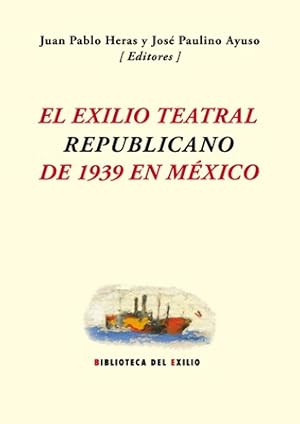 Juan Pablo Heras y José Paulino Ayuso
[ Editores ]

EL EXILIO TEATRAL
REPUBLICANO
DE 1939 EN MÉXICO

BIBLIOTECA DEL EXILIO